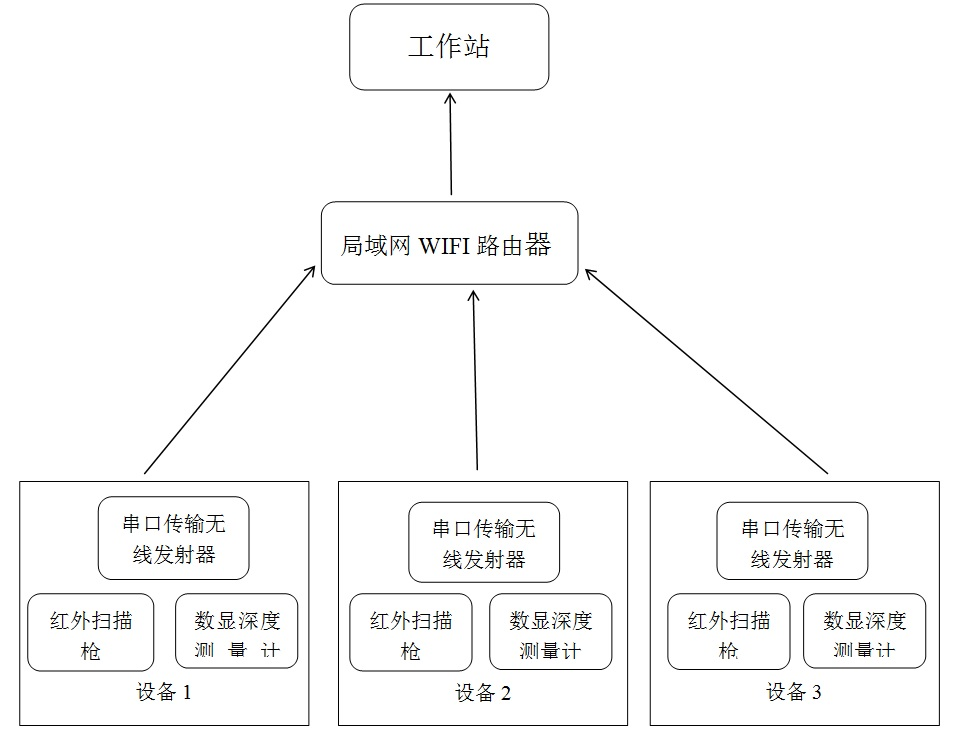 工作站

局域网 WIFI 路由器

串口传输无线发射器

红外扫描枪

数显深度测量计

设备 1

串口传输无线发射器

红外扫描枪

数显深度测量计

设备 2

串口传输无线发射器

红外扫描枪

数显深度测量计

设备 3